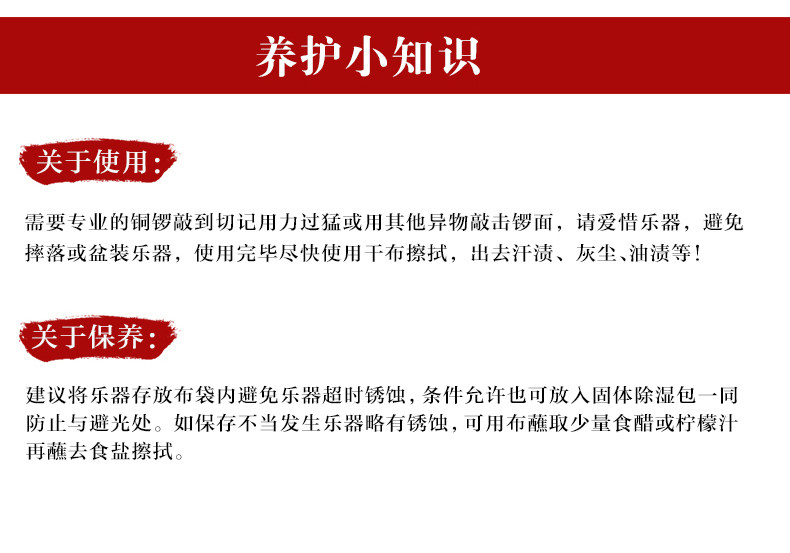 养护小知识

关于使用：

需要专业的铜锣敲到切记用力过猛或用其他异物敲击锣面，请爱惜乐器，避免摔落或盆装乐器，使用完毕尽快使用干布擦拭，出去汗渍、灰尘、油渍等！

关于保养：

建议将乐器存放布袋内避免乐器超时锈蚀，条件允许也可放入固体除湿包一同防止与避光处。如保存不当发生乐器略有锈蚀，可用布蘸取少量食醋或柠檬汁再蘸去食盐擦拭。